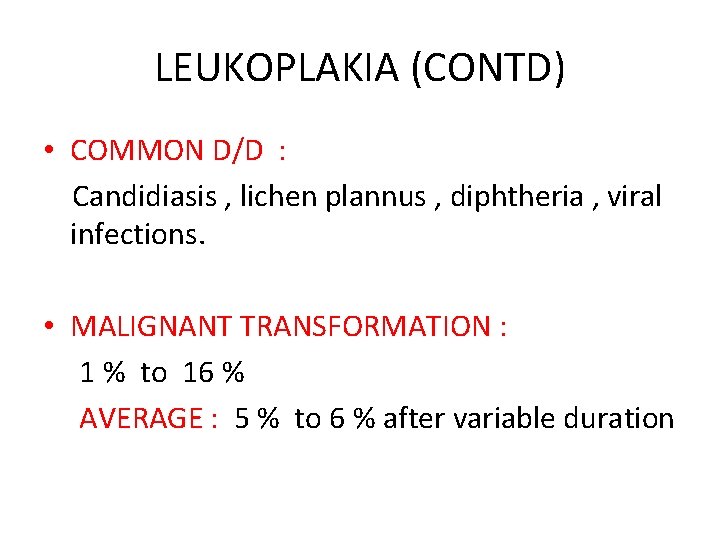 LEUKOPLAKIA (CONTD)

• COMMON D/D :

Candidiasis , lichen plannus , diphtheria , viral infections.

• MALIGNANT TRANSFORMATION :

1 % to 16 %

AVERAGE : 5 % to 6 % after variable duration